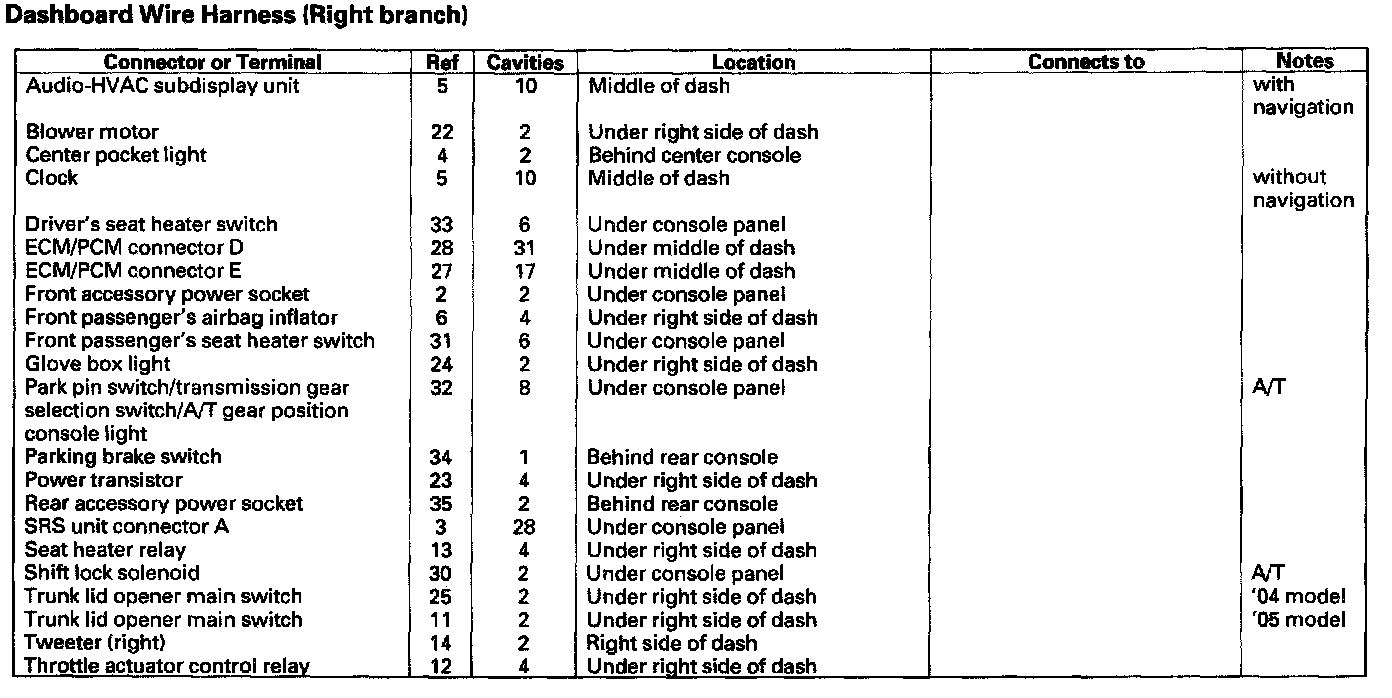 Dashboard Wire Harness (Right branch)

| Connector or Terminal | Ref | Cavities | Location | Connects to | Notes |
|---|---|---|---|---|---|
| Audio-HVAC subdisplay unit | 5 | 10 | Middle of dash | | with navigation |
| Blower motor | 22 | 2 | Under right side of dash | | |
| Center pocket light | 4 | 2 | Behind center console | | |
| Clock | 5 | 10 | Middle of dash | | without navigation |
| Driver's seat heater switch | 33 | 6 | Under console panel | | |
| ECM/PCM connector D | 28 | 31 | Under middle of dash | | |
| ECM/PCM connector E | 27 | 17 | Under middle of dash | | |
| Front accessory power socket | 2 | 2 | Under console panel | | |
| Front passenger's airbag inflator | 6 | 4 | Under right side of dash | | |
| Front passenger's seat heater switch | 31 | 6 | Under console panel | | |
| Glove box light | 24 | 2 | Under right side of dash | | |
| Park pin switch/transmission gear selection switch/A/T gear position console light | 32 | 8 | Under console panel | | A/T |
| Parking brake switch | 34 | 1 | Behind rear console | | |
| Power transistor | 23 | 4 | Under right side of dash | | |
| Rear accessory power socket | 35 | 2 | Behind rear console | | |
| SRS unit connector A | 3 | 28 | Under console panel | | |
| Seat heater relay | 13 | 4 | Under right side of dash | | |
| Shift lock solenoid | 30 | 2 | Under console panel | | A/T |
| Trunk lid opener main switch | 25 | 2 | Under right side of dash | | '04 model |
| Trunk lid opener main switch | 11 | 2 | Under right side of dash | | '05 model |
| Tweeter (right) | 14 | 2 | Right side of dash | | |
| Throttle actuator control relay | 12 | 4 | Under right side of dash | | |